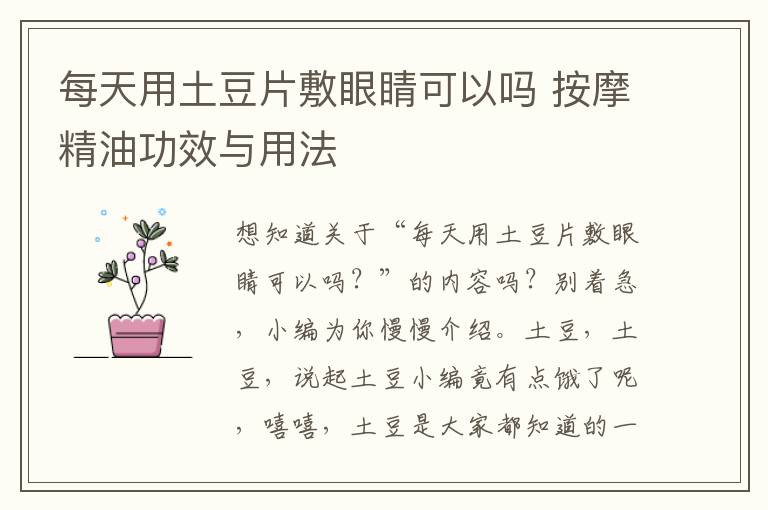 每天用土豆片敷眼睛可以吗 按摩精油功效与用法

想知道关于“每天用土豆片敷眼睛可以吗？”的内容吗？别着急，小编为你慢慢介绍。土豆，土豆，说起土豆小编竟有点饿了呢，嘻嘻，土豆是大家都知道的一